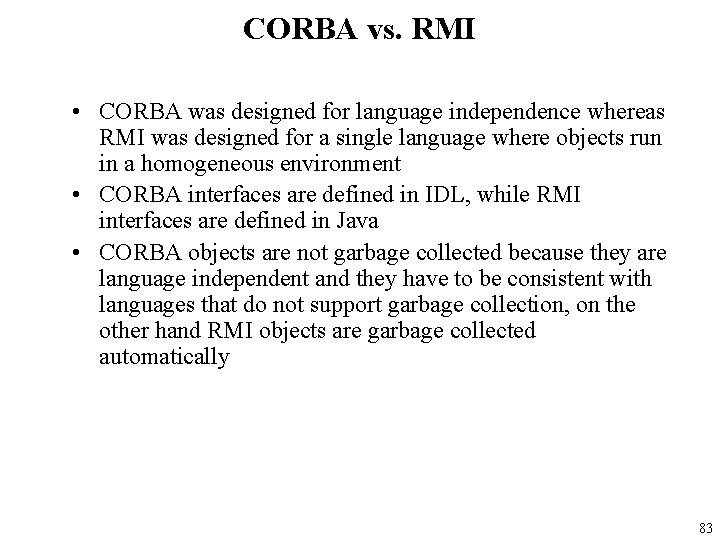 CORBA vs. RMI

• CORBA was designed for language independence whereas RMI was designed for a single language where objects run in a homogeneous environment
• CORBA interfaces are defined in IDL, while RMI interfaces are defined in Java
• CORBA objects are not garbage collected because they are language independent and they have to be consistent with languages that do not support garbage collection, on the other hand RMI objects are garbage collected automatically

83